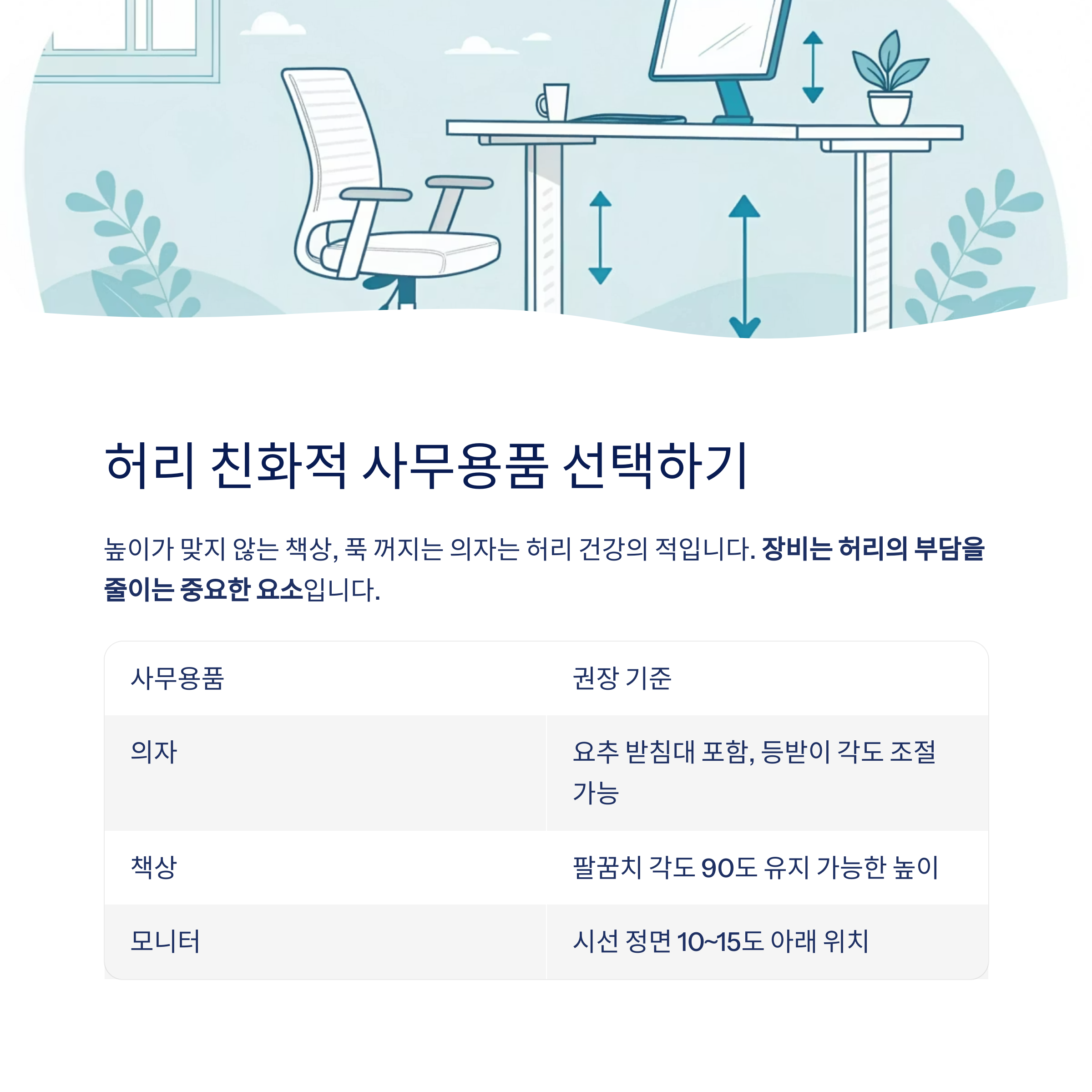 허리 친화적 사무용품 선택하기

높이가 맞지 않는 책상, 푹 꺼지는 의자는 허리 건강의 적입니다. 장비는 허리의 부담을 줄이는 중요한 요소입니다.

| 사무용품 | 권장 기준 |
|---|---|
| 의자 | 요추 받침대 포함, 등받이 각도 조절 가능 |
| 책상 | 팔꿈치 각도 90도 유지 가능한 높이 |
| 모니터 | 시선 정면 10~15도 아래 위치 |